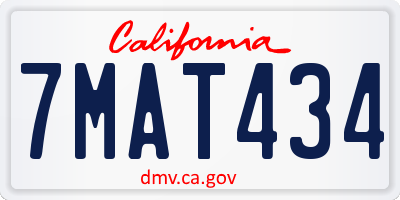 California

7MAT434

dmv.ca.gov